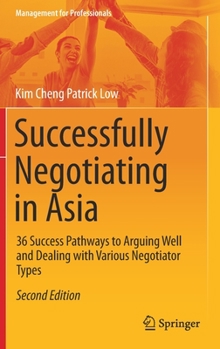 Management for Professionals

Kim Cheng Patrick Low

Successfully Negotiating in Asia

36 Success Pathways to Arguing Well and Dealing with Various Negotiator Types

Second Edition

Springer